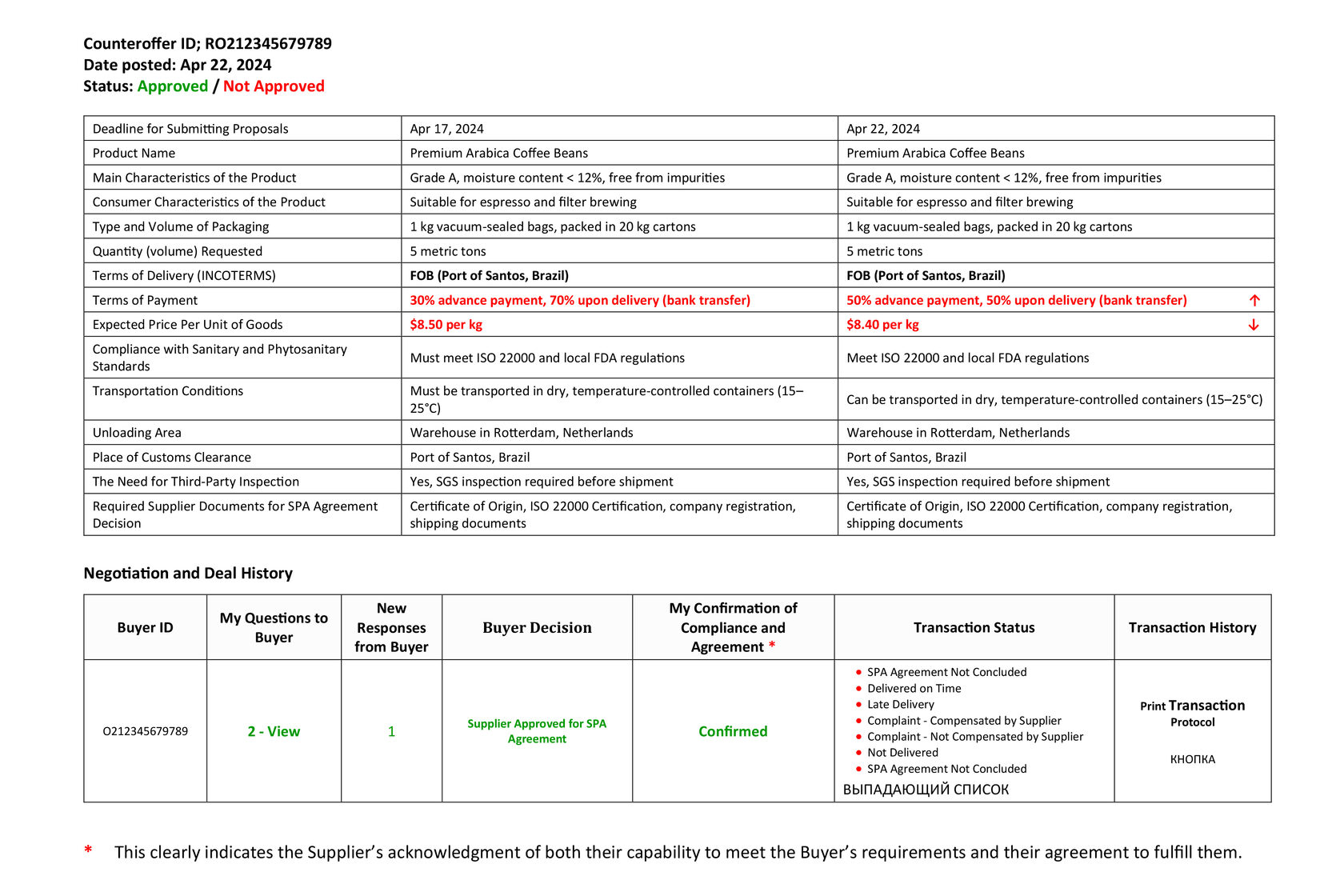 Counteroffer ID; RO212345679789
Date posted: Apr 22, 2024
Status: Approved / Not Approved

| Deadline for Submitting Proposals | Apr 17, 2024 | Apr 22, 2024 |
|---|---|---|
| Product Name | Premium Arabica Coffee Beans | Premium Arabica Coffee Beans |
| Main Characteristics of the Product | Grade A, moisture content < 12%, free from impurities | Grade A, moisture content < 12%, free from impurities |
| Consumer Characteristics of the Product | Suitable for espresso and filter brewing | Suitable for espresso and filter brewing |
| Type and Volume of Packaging | 1 kg vacuum-sealed bags, packed in 20 kg cartons | 1 kg vacuum-sealed bags, packed in 20 kg cartons |
| Quantity (volume) Requested | 5 metric tons | 5 metric tons |
| Terms of Delivery (INCOTERMS) | FOB (Port of Santos, Brazil) | FOB (Port of Santos, Brazil) |
| Terms of Payment | 30% advance payment, 70% upon delivery (bank transfer) | 50% advance payment, 50% upon delivery (bank transfer) ↑ |
| Expected Price Per Unit of Goods | $8.50 per kg | $8.40 per kg ↓ |
| Compliance with Sanitary and Phytosanitary Standards | Must meet ISO 22000 and local FDA regulations | Meet ISO 22000 and local FDA regulations |
| Transportation Conditions | Must be transported in dry, temperature-controlled containers (15–25°C) | Can be transported in dry, temperature-controlled containers (15–25°C) |
| Unloading Area | Warehouse in Rotterdam, Netherlands | Warehouse in Rotterdam, Netherlands |
| Place of Customs Clearance | Port of Santos, Brazil | Port of Santos, Brazil |
| The Need for Third-Party Inspection | Yes, SGS inspection required before shipment | Yes, SGS inspection required before shipment |
| Required Supplier Documents for SPA Agreement Decision | Certificate of Origin, ISO 22000 Certification, company registration, shipping documents | Certificate of Origin, ISO 22000 Certification, company registration, shipping documents |

Negotiation and Deal History

| Buyer ID | My Questions to Buyer | New Responses from Buyer | Buyer Decision | My Confirmation of Compliance and Agreement * | Transaction Status | Transaction History |
|---|---|---|---|---|---|---|
| O212345679789 | 2 - View | 1 | Supplier Approved for SPA Agreement | Confirmed | • SPA Agreement Not Concluded • Delivered on Time • Late Delivery • Complaint - Compensated by Supplier • Complaint - Not Compensated by Supplier • Not Delivered • SPA Agreement Not Concluded ВЫПАДАЮЩИЙ СПИСОК | Print Transaction Protocol КНОПКА |

* This clearly indicates the Supplier's acknowledgment of both their capability to meet the Buyer's requirements and their agreement to fulfill them.